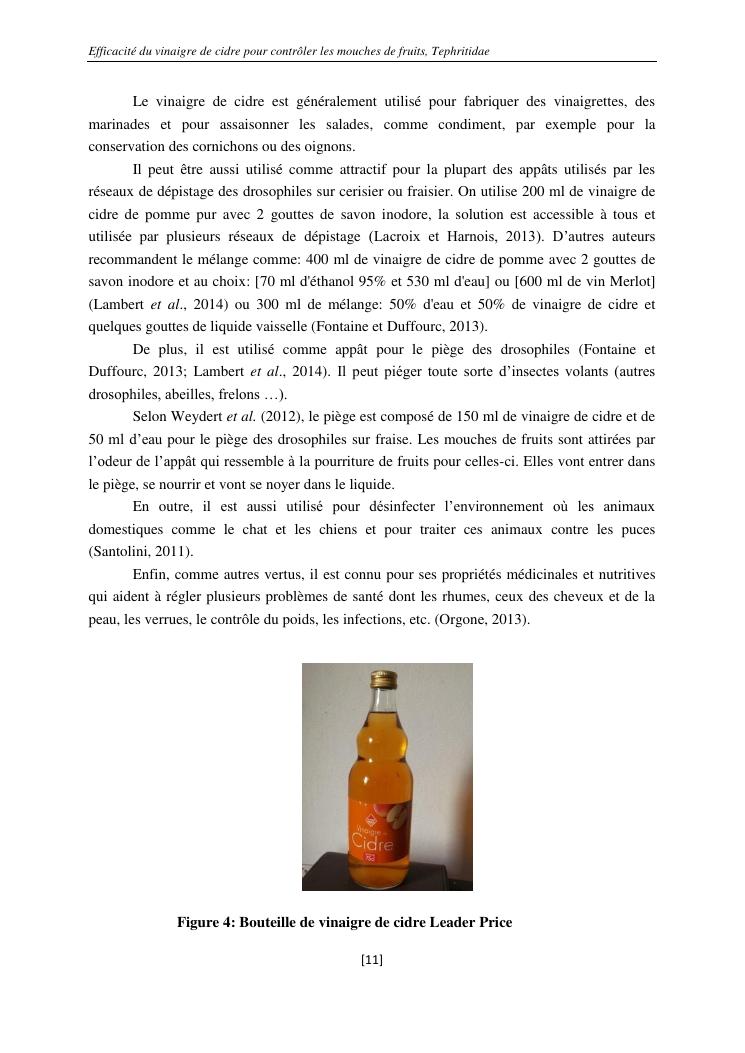 Efficacité du vinaigre de cidre pour contrôler les mouches de fruits, Tephritidae

Le vinaigre de cidre est généralement utilisé pour fabriquer des vinaigrettes, des marinades et pour assaisonner les salades, comme condiment, par exemple pour la conservation des cornichons ou des oignons.

Il peut être aussi utilisé comme attractif pour la plupart des appâts utilisés par les réseaux de dépistage des drosophiles sur cerisier ou fraisier. On utilise 200 ml de vinaigre de cidre de pomme pur avec 2 gouttes de savon inodore, la solution est accessible à tous et utilisée par plusieurs réseaux de dépistage (Lacroix et Harnois, 2013). D'autres auteurs recommandent le mélange comme: 400 ml de vinaigre de cidre de pomme avec 2 gouttes de savon inodore et au choix: [70 ml d'éthanol 95% et 530 ml d'eau] ou [600 ml de vin Merlot] (Lambert et al., 2014) ou 300 ml de mélange: 50% d'eau et 50% de vinaigre de cidre et quelques gouttes de liquide vaisselle (Fontaine et Duffourc, 2013).

De plus, il est utilisé comme appât pour le piège des drosophiles (Fontaine et Duffourc, 2013; Lambert et al., 2014). Il peut piéger toute sorte d'insectes volants (autres drosophiles, abeilles, frelons …).

Selon Weydert et al. (2012), le piège est composé de 150 ml de vinaigre de cidre et de 50 ml d'eau pour le piège des drosophiles sur fraise. Les mouches de fruits sont attirées par l'odeur de l'appât qui ressemble à la pourriture de fruits pour celles-ci. Elles vont entrer dans le piège, se nourrir et vont se noyer dans le liquide.

En outre, il est aussi utilisé pour désinfecter l'environnement où les animaux domestiques comme le chat et les chiens et pour traiter ces animaux contre les puces (Santolini, 2011).

Enfin, comme autres vertus, il est connu pour ses propriétés médicinales et nutritives qui aident à régler plusieurs problèmes de santé dont les rhumes, ceux des cheveux et de la peau, les verrues, le contrôle du poids, les infections, etc. (Orgone, 2013).

Vinaigre de Cidre

Figure 4: Bouteille de vinaigre de cidre Leader Price

[11]